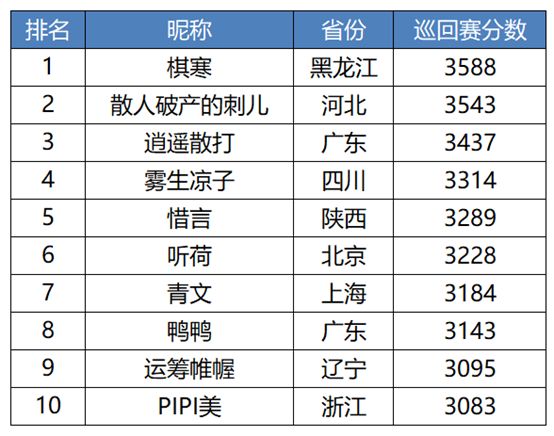 | 排名 | 昵称 | 省份 | 巡回赛分数 |
|---|---|---|---|
| 1 | 棋寒 | 黑龙江 | 3588 |
| 2 | 散人破产的刺儿 | 河北 | 3543 |
| 3 | 逍遥散打 | 广东 | 3437 |
| 4 | 雾生凉子 | 四川 | 3314 |
| 5 | 惜言 | 陕西 | 3289 |
| 6 | 听荷 | 北京 | 3228 |
| 7 | 青文 | 上海 | 3184 |
| 8 | 鸭鸭 | 广东 | 3143 |
| 9 | 运筹帷幄 | 辽宁 | 3095 |
| 10 | PIPI美 | 浙江 | 3083 |